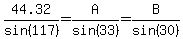 $\frac{44.32}{\sin(117)}=\frac{A}{\sin(33)}=\frac{B}{\sin(30)}$